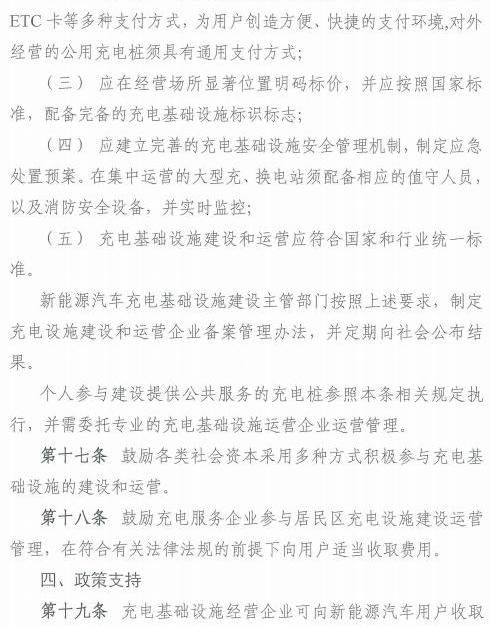 ETC卡等多种支付方式，为用户创造方便、快捷的支付环境,对外经营的公用充电桩须具有通用支付方式；

（三） 应在经营场所显著位置明码标价，并应按照国家标准，配备完备的充电基础设施标识标志；

（四） 应建立完善的充电基础设施安全管理机制，制定应急处置预案。在集中运营的大型充、换电站须配备相应的值守人员，以及消防安全设备，并实时监控；

（五） 充电基础设施建设和运营应符合国家和行业统一标准。

新能源汽车充电基础设施建设主管部门按照上述要求，制定充电设施建设和运营企业备案管理办法，并定期向社会公布结果。

个人参与建设提供公共服务的充电桩参照本条相关规定执行，并需委托专业的充电基础设施运营企业运营管理。

第十七条 鼓励各类社会资本采用多种方式积极参与充电基础设施的建设和运营。

第十八条 鼓励充电服务企业参与居民区充电设施建设运营管理，在符合有关法律法规的前提下向用户适当收取费用。

四、政策支持

第十九条 充电基础设施经营企业可向新能源汽车用户收取